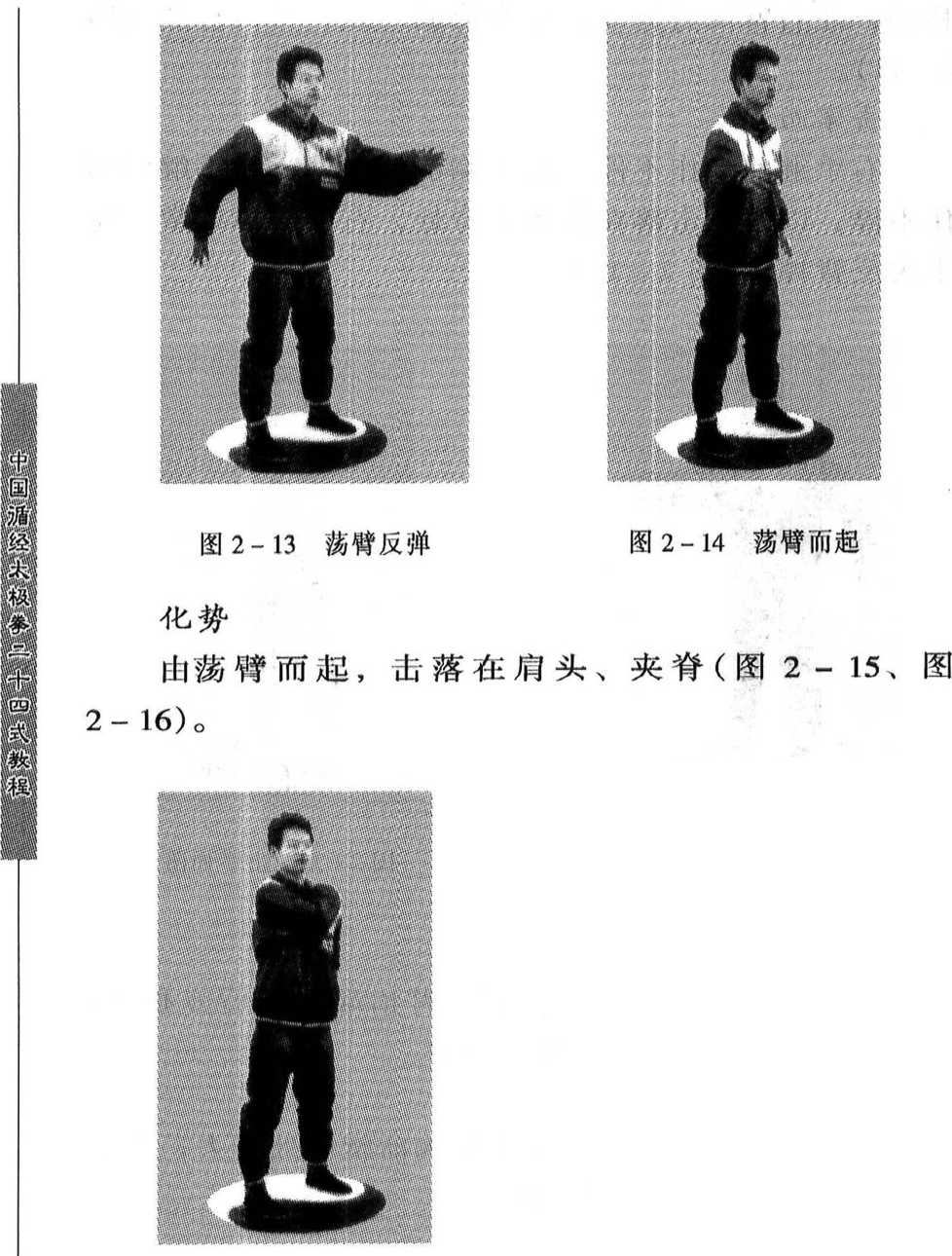 中国循经太极拳二十四式教程

图 2－13　荡臂反弹

图 2－14　荡臂而起

化势

由荡臂而起，击落在肩头、夹脊（图 2－15、图 2－16）。